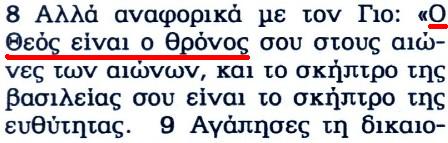 8 Αλλά αναφορικά με τον Γιο: «Ο Θεός είναι ο θρόνος σου στους αιώνες των αιώνων, και το σκήπτρο της βασιλείας σου είναι το σκήπτρο της ευθύτητας. 9 Αγάπησες τη δικαιο-